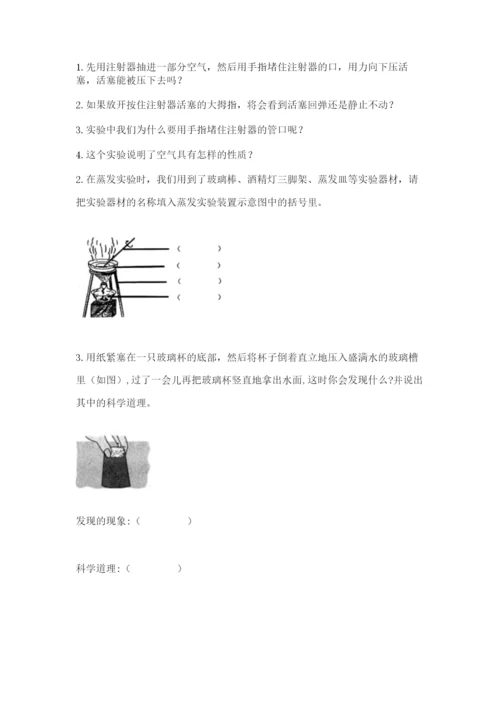 1. 先用注射器抽进一部分空气，然后用手指堵住注射器的口，用力向下压活塞，活塞能被压下去吗？

2. 如果放开按住注射器活塞的大拇指，将会看到活塞回弹还是静止不动？

3. 实验中我们为什么要用手指堵住注射器的管口呢？

4. 这个实验说明了空气具有怎样的性质？

2. 在蒸发实验时，我们用到了玻璃棒、酒精灯三脚架、蒸发皿等实验器材，请把实验器材的名称填入蒸发实验装置示意图中的括号里。

（　　）
（　　）
（　　）
（　　）

3. 用纸紧塞在一只玻璃杯的底部，然后将杯子倒着直立地压入盛满水的玻璃槽里（如图），过了一会儿再把玻璃杯竖直地拿出水面，这时你会发现什么?并说出其中的科学道理。

发现的现象：（　　）

科学道理：（　　）